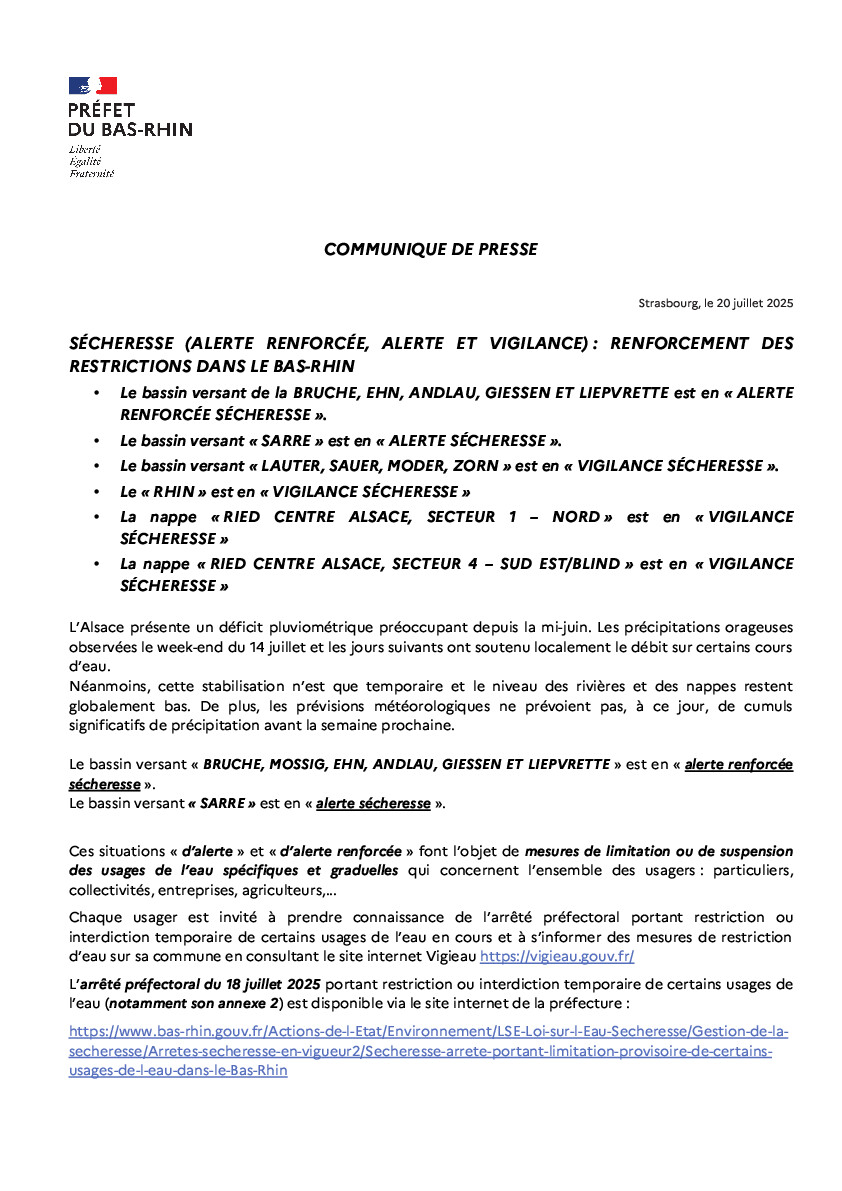 PRÉFET
DU BAS-RHIN
Liberté
Égalité
Fraternité

COMMUNIQUE DE PRESSE

Strasbourg, le 20 juillet 2025

SÉCHERESSE (ALERTE RENFORCÉE, ALERTE ET VIGILANCE) : RENFORCEMENT DES RESTRICTIONS DANS LE BAS-RHIN

• Le bassin versant de la BRUCHE, EHN, ANDLAU, GIESSEN ET LIEPVRETTE est en « ALERTE RENFORCÉE SÉCHERESSE ».
• Le bassin versant « SARRE » est en « ALERTE SÉCHERESSE ».
• Le bassin versant « LAUTER, SAUER, MODER, ZORN » est en « VIGILANCE SÉCHERESSE ».
• Le « RHIN » est en « VIGILANCE SÉCHERESSE »
• La nappe « RIED CENTRE ALSACE, SECTEUR 1 – NORD » est en « VIGILANCE SÉCHERESSE »
• La nappe « RIED CENTRE ALSACE, SECTEUR 4 – SUD EST/BLIND » est en « VIGILANCE SÉCHERESSE »

L'Alsace présente un déficit pluviométrique préoccupant depuis la mi-juin. Les précipitations orageuses observées le week-end du 14 juillet et les jours suivants ont soutenu localement le débit sur certains cours d'eau.
Néanmoins, cette stabilisation n'est que temporaire et le niveau des rivières et des nappes restent globalement bas. De plus, les prévisions météorologiques ne prévoient pas, à ce jour, de cumuls significatifs de précipitation avant la semaine prochaine.

Le bassin versant « BRUCHE, MOSSIG, EHN, ANDLAU, GIESSEN ET LIEPVRETTE » est en « alerte renforcée sécheresse ».
Le bassin versant « SARRE » est en « alerte sécheresse ».

Ces situations « d'alerte » et « d'alerte renforcée » font l'objet de mesures de limitation ou de suspension des usages de l'eau spécifiques et graduelles qui concernent l'ensemble des usagers : particuliers, collectivités, entreprises, agriculteurs,...

Chaque usager est invité à prendre connaissance de l'arrêté préfectoral portant restriction ou interdiction temporaire de certains usages de l'eau en cours et à s'informer des mesures de restriction d'eau sur sa commune en consultant le site internet Vigieau https://vigieau.gouv.fr/

L'arrêté préfectoral du 18 juillet 2025 portant restriction ou interdiction temporaire de certains usages de l'eau (notamment son annexe 2) est disponible via le site internet de la préfecture :

https://www.bas-rhin.gouv.fr/Actions-de-l-Etat/Environnement/LSE-Loi-sur-l-Eau-Secheresse/Gestion-de-la-secheresse/Arretes-secheresse-en-vigueur2/Secheresse-arrete-portant-limitation-provisoire-de-certains-usages-de-l-eau-dans-le-Bas-Rhin